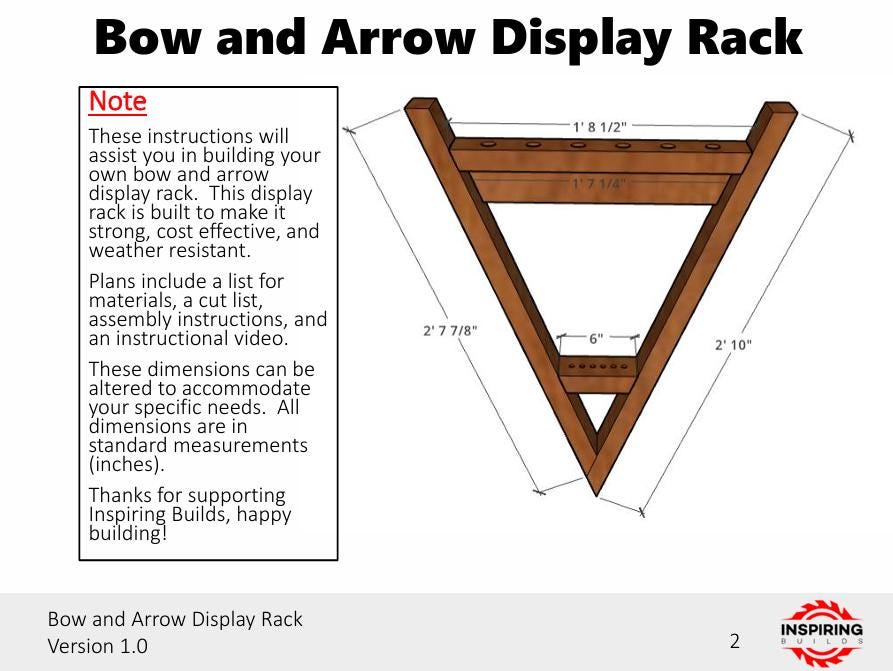 Bow and Arrow Display Rack

Note

These instructions will assist you in building your own bow and arrow display rack. This display rack is built to make it strong, cost effective, and weather resistant.

Plans include a list for materials, a cut list, assembly instructions, and an instructional video.

These dimensions can be altered to accommodate your specific needs. All dimensions are in standard measurements (inches).

Thanks for supporting Inspiring Builds, happy building!

1' 8 1/2"

1' 7 1/4"

2' 7 7/8"

6"

2' 10"

Bow and Arrow Display Rack
Version 1.0

2

INSPIRING
BUILDS